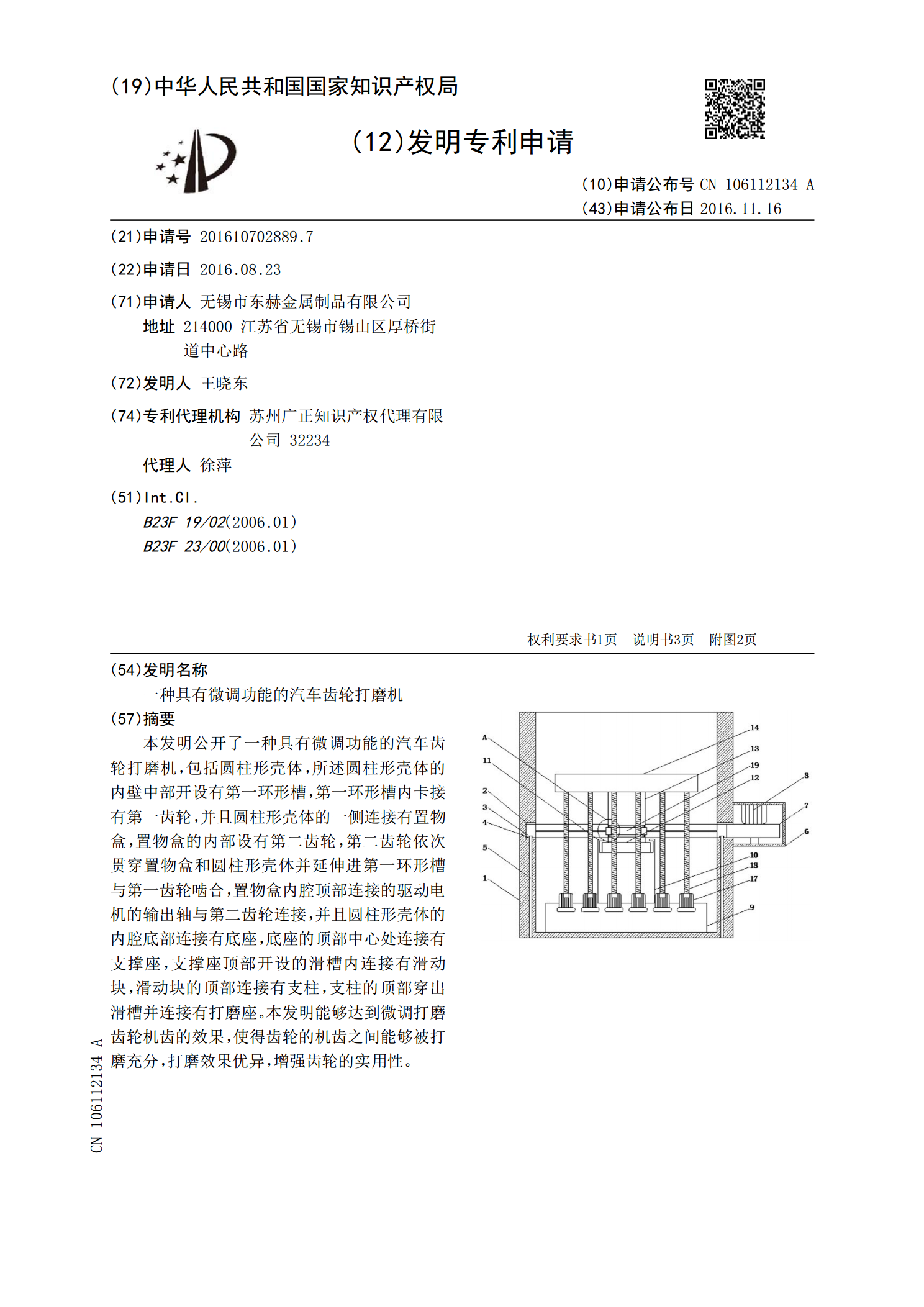 (19)中华人民共和国国家知识产权局

(12)发明专利申请

(10)申请公布号 CN 106112134 A
(43)申请公布日 2016.11.16

(21)申请号 201610702889.7

(22)申请日 2016.08.23

(71)申请人 无锡市东赫金属制品有限公司
地址 214000 江苏省无锡市锡山区厚桥街道中心路

(72)发明人 王晓东

(74)专利代理机构 苏州广正知识产权代理有限公司 32234
代理人 徐萍

(51)Int.Cl.
B23F 19/02(2006.01)
B23F 23/00(2006.01)

权利要求书1页 说明书3页 附图2页

(54)发明名称
一种具有微调功能的汽车齿轮打磨机

(57)摘要
本发明公开了一种具有微调功能的汽车齿轮打磨机，包括圆柱形壳体，所述圆柱形壳体的内壁中部开设有第一环形槽，第一环形槽内卡接有第一齿轮，并且圆柱形壳体的一侧连接有置物盒，置物盒的内部设有第二齿轮，第二齿轮依次贯穿置物盒和圆柱形壳体并延伸进第一环形槽与第一齿轮啮合，置物盒内腔顶部连接的驱动电机的输出轴与第二齿轮连接，并且圆柱形壳体的内腔底部连接有底座，底座的顶部中心处连接有支撑座，支撑座顶部开设的滑槽内连接有滑动块，滑动块的顶部连接有支柱，支柱的顶部穿出滑槽并连接有打磨座。本发明能够达到微调打磨齿轮机齿的效果，使得齿轮的机齿之间能够被打磨充分，打磨效果优异，增强齿轮的实用性。

A
11
2
3
4
5
1
14
13
19
12
8
7
6
10
18
17
9

CN 106112134 A